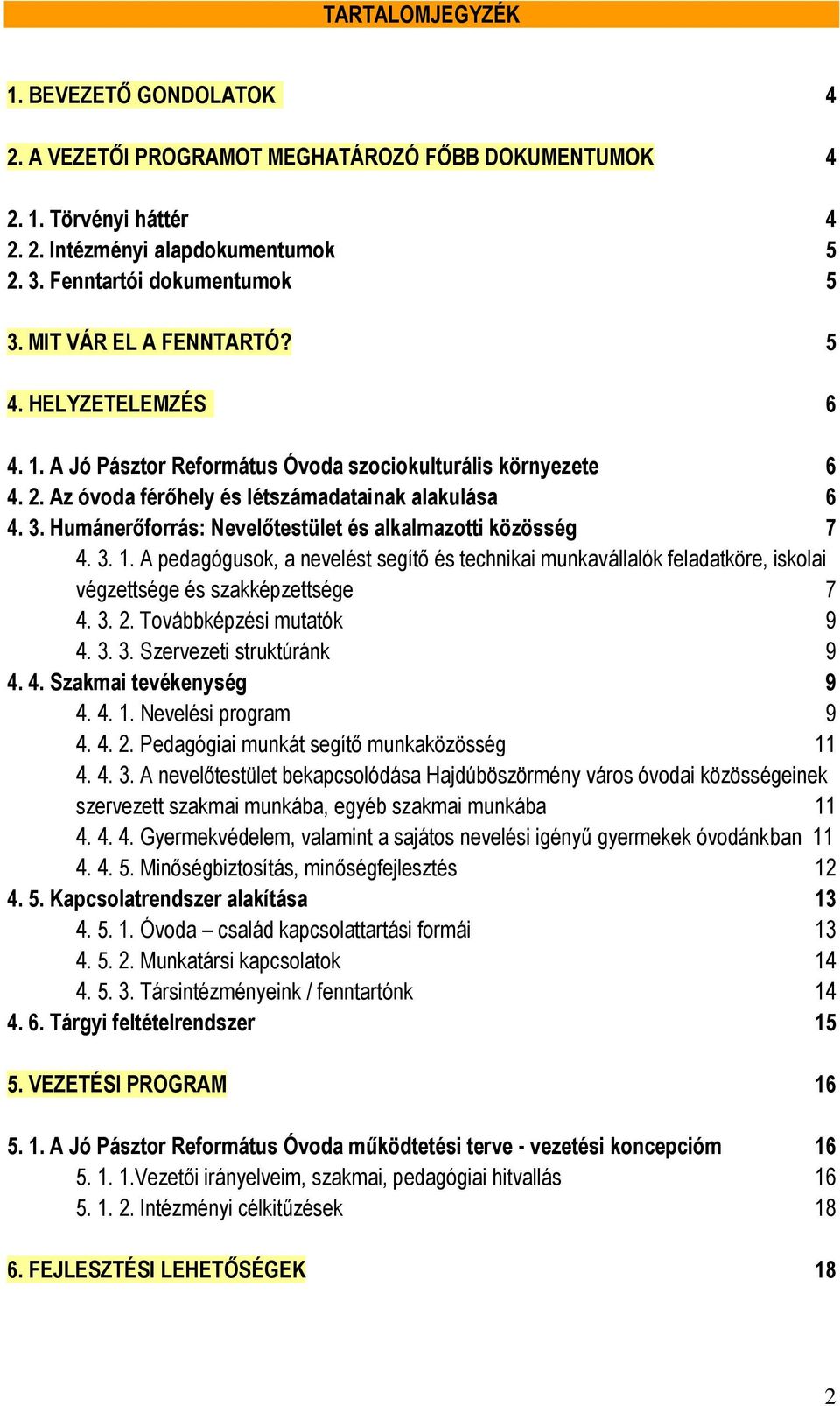 TARTALOMJEGYZÉK

1. BEVEZETŐ GONDOLATOK 4

2. A VEZETŐI PROGRAMOT MEGHATÁROZÓ FŐBB DOKUMENTUMOK 4

2. 1. Törvényi háttér 4
2. 2. Intézményi alapdokumentumok 5
2. 3. Fenntartói dokumentumok 5

3. MIT VÁR EL A FENNTARTÓ? 5

4. HELYZETELEMZÉS 6

4. 1. A Jó Pásztor Református Óvoda szociokulturális környezete 6
4. 2. Az óvoda férőhely és létszámadatainak alakulása 6
4. 3. Humánerőforrás: Nevelőtestület és alkalmazotti közösség 7
4. 3. 1. A pedagógusok, a nevelést segítő és technikai munkavállalók feladatköre, iskolai végzettsége és szakképzettsége 7
4. 3. 2. Továbbképzési mutatók 9
4. 3. 3. Szervezeti struktúránk 9
4. 4. Szakmai tevékenység 9
4. 4. 1. Nevelési program 9
4. 4. 2. Pedagógiai munkát segítő munkaközösség 11
4. 4. 3. A nevelőtestület bekapcsolódása Hajdúböszörmény város óvodai közösségeinek szervezett szakmai munkába, egyéb szakmai munkába 11
4. 4. 4. Gyermekvédelem, valamint a sajátos nevelési igényű gyermekek óvodánkban 11
4. 4. 5. Minőségbiztosítás, minőségfejlesztés 12
4. 5. Kapcsolatrendszer alakítása 13
4. 5. 1. Óvoda – család kapcsolattartási formái 13
4. 5. 2. Munkatársi kapcsolatok 14
4. 5. 3. Társintézményeink / fenntartónk 14
4. 6. Tárgyi feltételrendszer 15

5. VEZETÉSI PROGRAM 16

5. 1. A Jó Pásztor Református Óvoda működtetési terve - vezetési koncepcióm 16
5. 1. 1.Vezetői irányelveim, szakmai, pedagógiai hitvallás 16
5. 1. 2. Intézményi célkitűzések 18

6. FEJLESZTÉSI LEHETŐSÉGEK 18

2